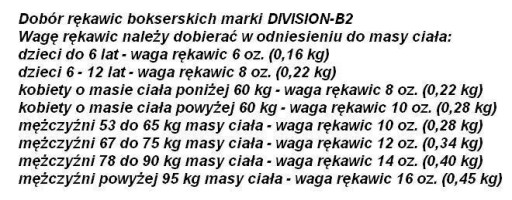 Dobór rękawic bokserskich marki DIVISION-B2
Wagę rękawic należy dobierać w odniesieniu do masy ciała:
dzieci do 6 lat - waga rękawic 6 oz. (0,16 kg)
dzieci 6 - 12 lat - waga rękawic 8 oz. (0,22 kg)
kobiety o masie ciała poniżej 60 kg - waga rękawic 8 oz. (0,22 kg)
kobiety o masie ciała powyżej 60 kg - waga rękawic 10 oz. (0,28 kg)
mężczyźni 53 do 65 kg masy ciała - waga rękawic 10 oz. (0,28 kg)
mężczyźni 67 do 75 kg masy ciała - waga rękawic 12 oz. (0,34 kg)
mężczyźni 78 do 90 kg masy ciała - waga rękawic 14 oz. (0,40 kg)
mężczyźni powyżej 95 kg masy ciała - waga rękawic 16 oz. (0,45 kg)